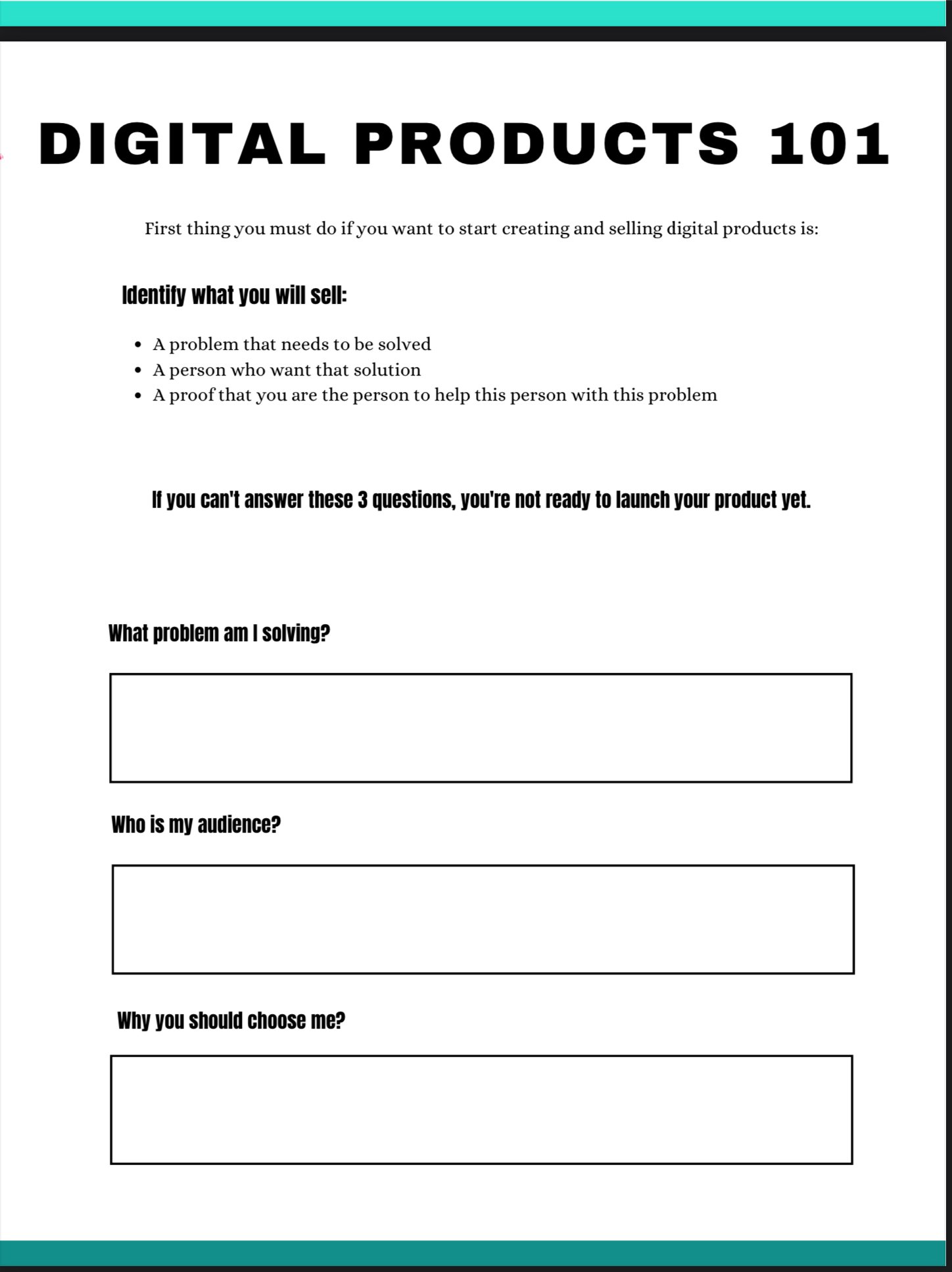 DIGITAL PRODUCTS 101

First thing you must do if you want to start creating and selling digital products is:

Identify what you will sell:

- A problem that needs to be solved
- A person who want that solution
- A proof that you are the person to help this person with this problem

If you can't answer these 3 questions, you're not ready to launch your product yet.

What problem am I solving?

Who is my audience?

Why you should choose me?